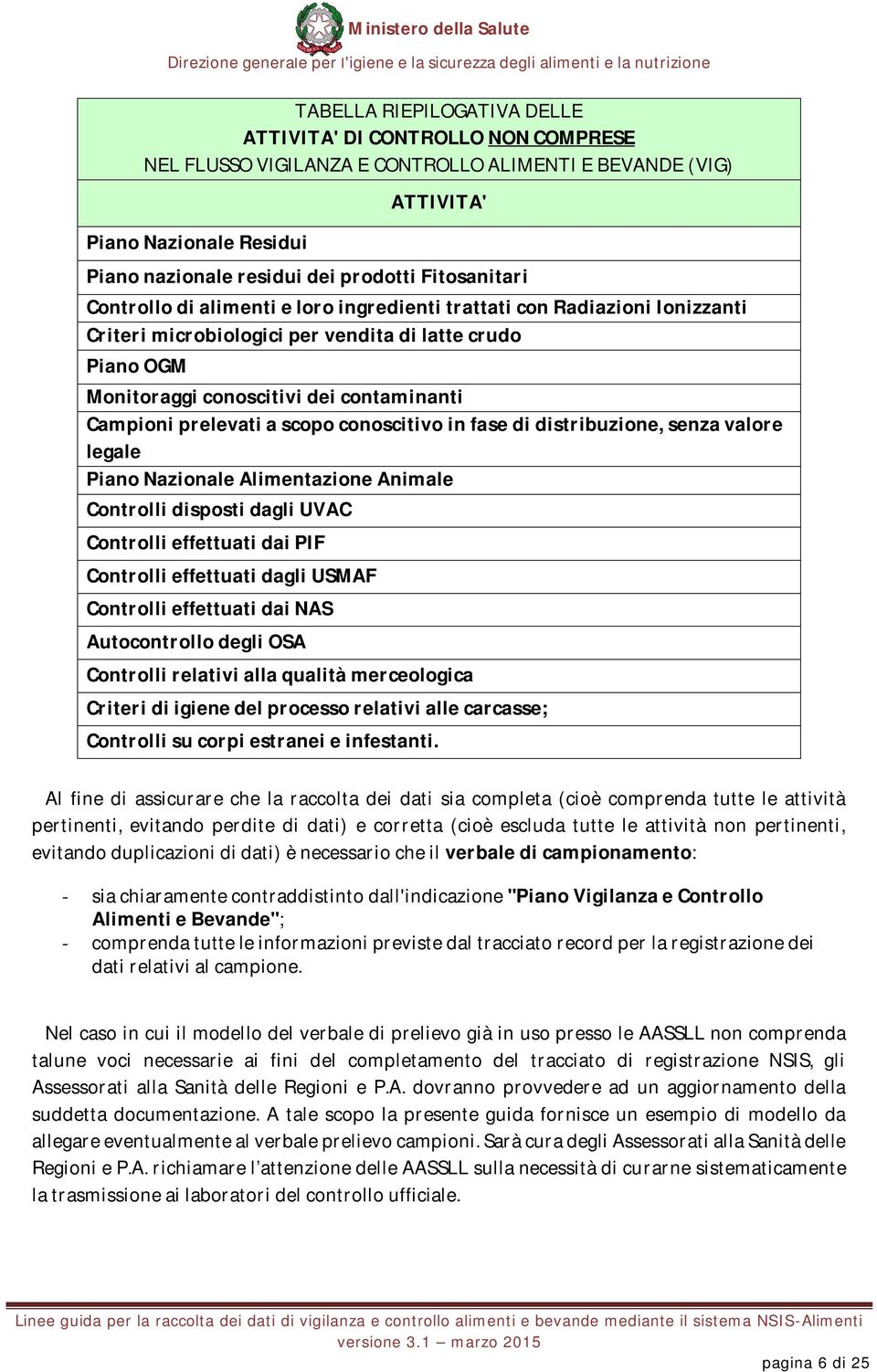 Ministero della Salute
Direzione generale per l'igiene e la sicurezza degli alimenti e la nutrizione

| TABELLA RIEPILOGATIVA DELLE ATTIVITA' DI CONTROLLO NON COMPRESE NEL FLUSSO VIGILANZA E CONTROLLO ALIMENTI E BEVANDE (VIG) |
|---|
| ATTIVITA' |
| Piano Nazionale Residui |
| Piano nazionale residui dei prodotti Fitosanitari |
| Controllo di alimenti e loro ingredienti trattati con Radiazioni Ionizzanti |
| Criteri microbiologici per vendita di latte crudo |
| Piano OGM |
| Monitoraggi conoscitivi dei contaminanti |
| Campioni prelevati a scopo conoscitivo in fase di distribuzione, senza valore legale |
| Piano Nazionale Alimentazione Animale |
| Controlli disposti dagli UVAC |
| Controlli effettuati dai PIF |
| Controlli effettuati dagli USMAF |
| Controlli effettuati dai NAS |
| Autocontrollo degli OSA |
| Controlli relativi alla qualità merceologica |
| Criteri di igiene del processo relativi alle carcasse; |
| Controlli su corpi estranei e infestanti. |

Al fine di assicurare che la raccolta dei dati sia completa (cioè comprenda tutte le attività pertinenti, evitando perdite di dati) e corretta (cioè escluda tutte le attività non pertinenti, evitando duplicazioni di dati) è necessario che il verbale di campionamento:

- sia chiaramente contraddistinto dall'indicazione "Piano Vigilanza e Controllo Alimenti e Bevande";
- comprenda tutte le informazioni previste dal tracciato record per la registrazione dei dati relativi al campione.

Nel caso in cui il modello del verbale di prelievo già in uso presso le AASSLL non comprenda talune voci necessarie ai fini del completamento del tracciato di registrazione NSIS, gli Assessorati alla Sanità delle Regioni e P.A. dovranno provvedere ad un aggiornamento della suddetta documentazione. A tale scopo la presente guida fornisce un esempio di modello da allegare eventualmente al verbale prelievo campioni. Sarà cura degli Assessorati alla Sanità delle Regioni e P.A. richiamare l’attenzione delle AASSLL sulla necessità di curarne sistematicamente la trasmissione ai laboratori del controllo ufficiale.

Linee guida per la raccolta dei dati di vigilanza e controllo alimenti e bevande mediante il sistema NSIS-Alimenti
versione 3.1 – marzo 2015

pagina 6 di 25